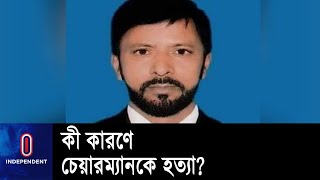 INDEPENDENT

কী কারণে
চেয়ারম্যানকে হত্যা?